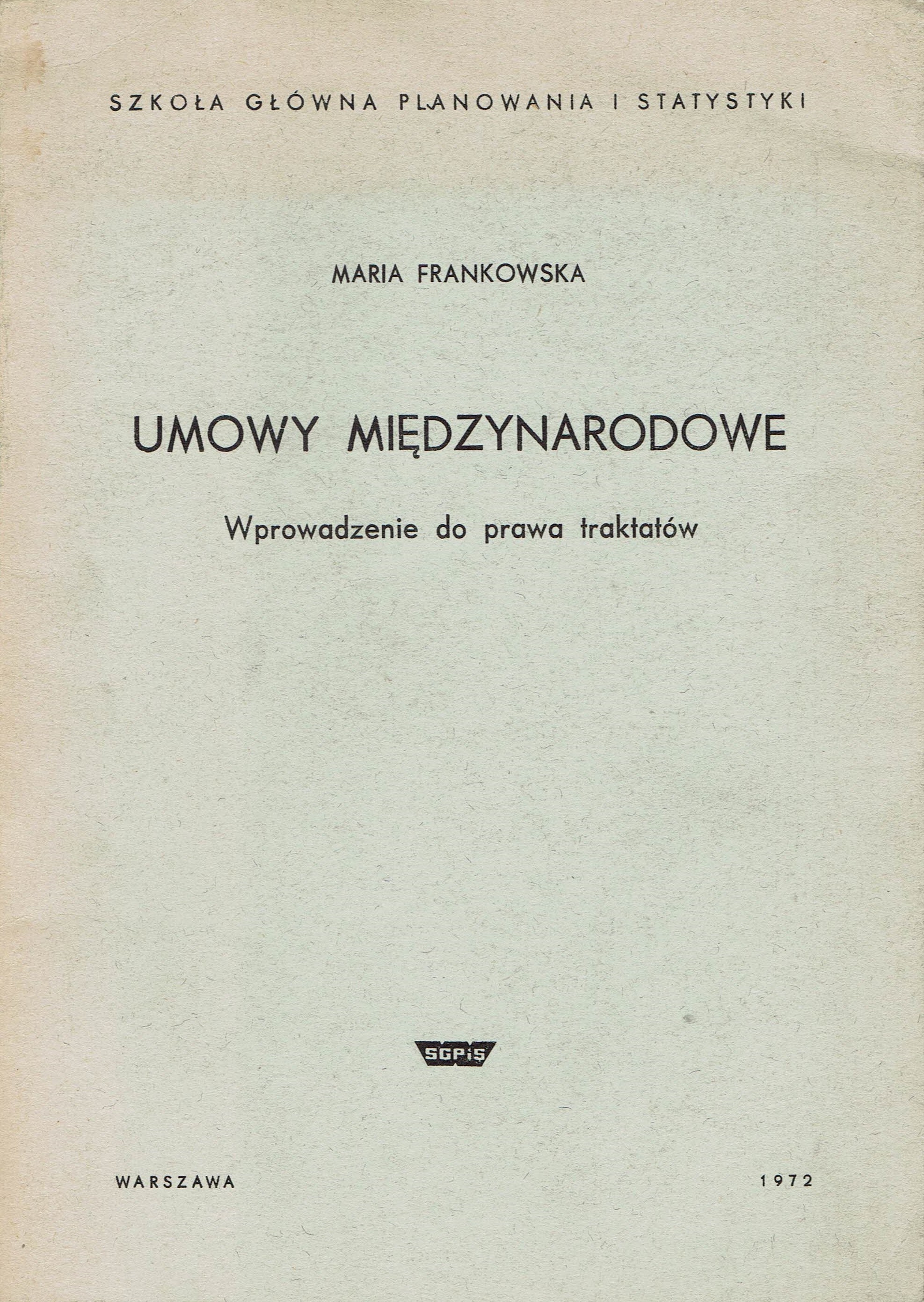 SZKOŁA GŁÓWNA PLANOWANIA I STATYSTYKI

MARIA FRANKOWSKA

UMOWY MIĘDZYNARODOWE

Wprowadzenie do prawa traktatów

SGPiS

WARSZAWA 1972